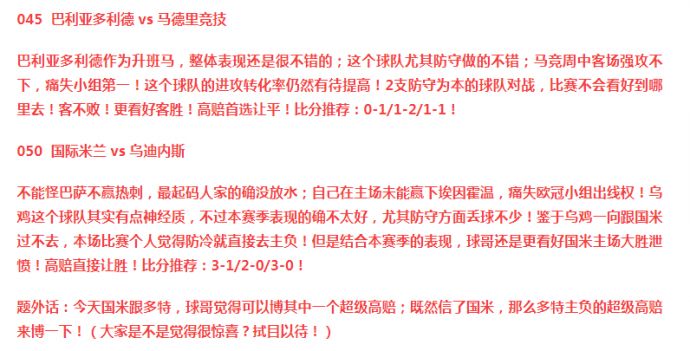 045 巴利亚多利德 vs 马德里竞技

巴利亚多利德作为升班马，整体表现还是很不错的；这个球队尤其防守做的不错；马竞周中客场强攻不下，痛失小组第一！这个球队的进攻转化率仍然有待提高！2支防守为本的球队对战，比赛不会看好到哪里去！客不败！更看好客胜！高赔首选让平！比分推荐：0-1/1-2/1-1！

050 国际米兰 vs 乌迪内斯

不能怪巴萨不赢热刺，最起码人家的确没放水；自己在主场未能赢下埃因霍温，痛失欧冠小组出线权！乌鸡这个球队其实有点神经质，不过本赛季表现的确不太好，尤其防守方面丢球不少！鉴于乌鸡一向跟国米过不去，本场比赛个人觉得防冷就直接去主负！但是结合本赛季的表现，球哥还是更看好国米主场大胜泄愤！高赔直接让胜！比分推荐：3-1/2-0/3-0！

题外话：今天国米跟多特，球哥觉得可以博其中一个超级高赔；既然信了国米，那么多特主负的超级高赔来博一下！（大家是不是觉得很惊喜？拭目以待！）